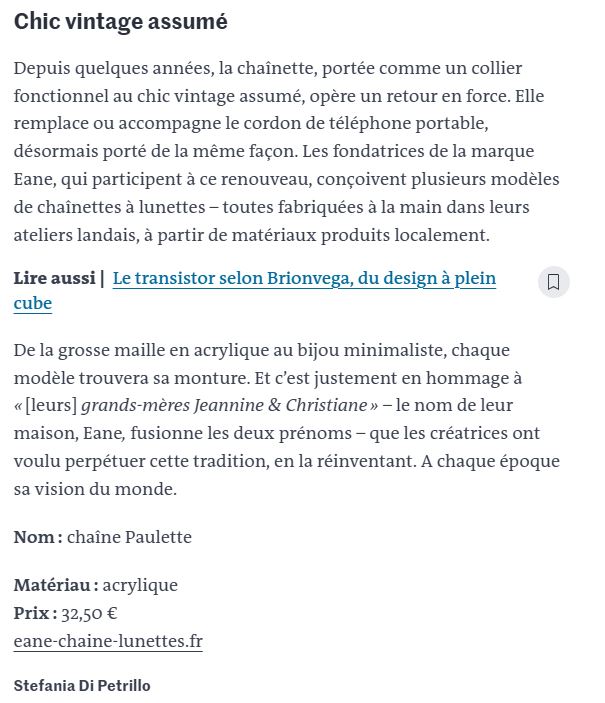 Chic vintage assumé

Depuis quelques années, la chaînette, portée comme un collier fonctionnel au chic vintage assumé, opère un retour en force. Elle remplace ou accompagne le cordon de téléphone portable, désormais porté de la même façon. Les fondatrices de la marque Eane, qui participent à ce renouveau, conçoivent plusieurs modèles de chaînettes à lunettes – toutes fabriquées à la main dans leurs ateliers landais, à partir de matériaux produits localement.

Lire aussi | Le transistor selon Brionvega, du design à plein cube

De la grosse maille en acrylique au bijou minimaliste, chaque modèle trouvera sa monture. Et c'est justement en hommage à « [leurs] grands-mères Jeannine & Christiane » – le nom de leur maison, Eane, fusionne les deux prénoms – que les créatrices ont voulu perpétuer cette tradition, en la réinventant. A chaque époque sa vision du monde.

Nom : chaîne Paulette

Matériau : acrylique
Prix : 32,50 €
eane-chaine-lunettes.fr

Stefania Di Petrillo